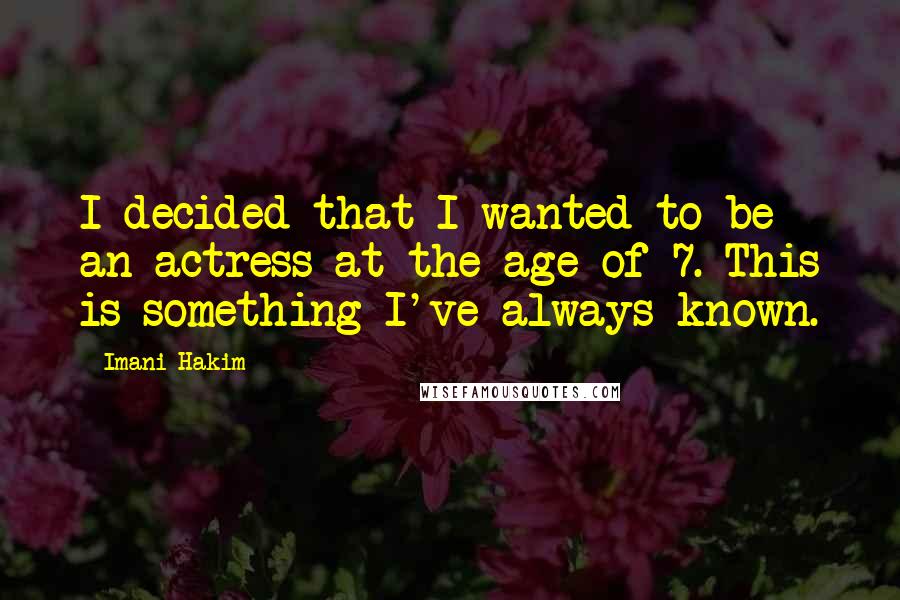 I decided that I wanted to be an actress at the age of 7. This is something I've always known.

Imani Hakim

WISEFAMOUSQUOTES.COM